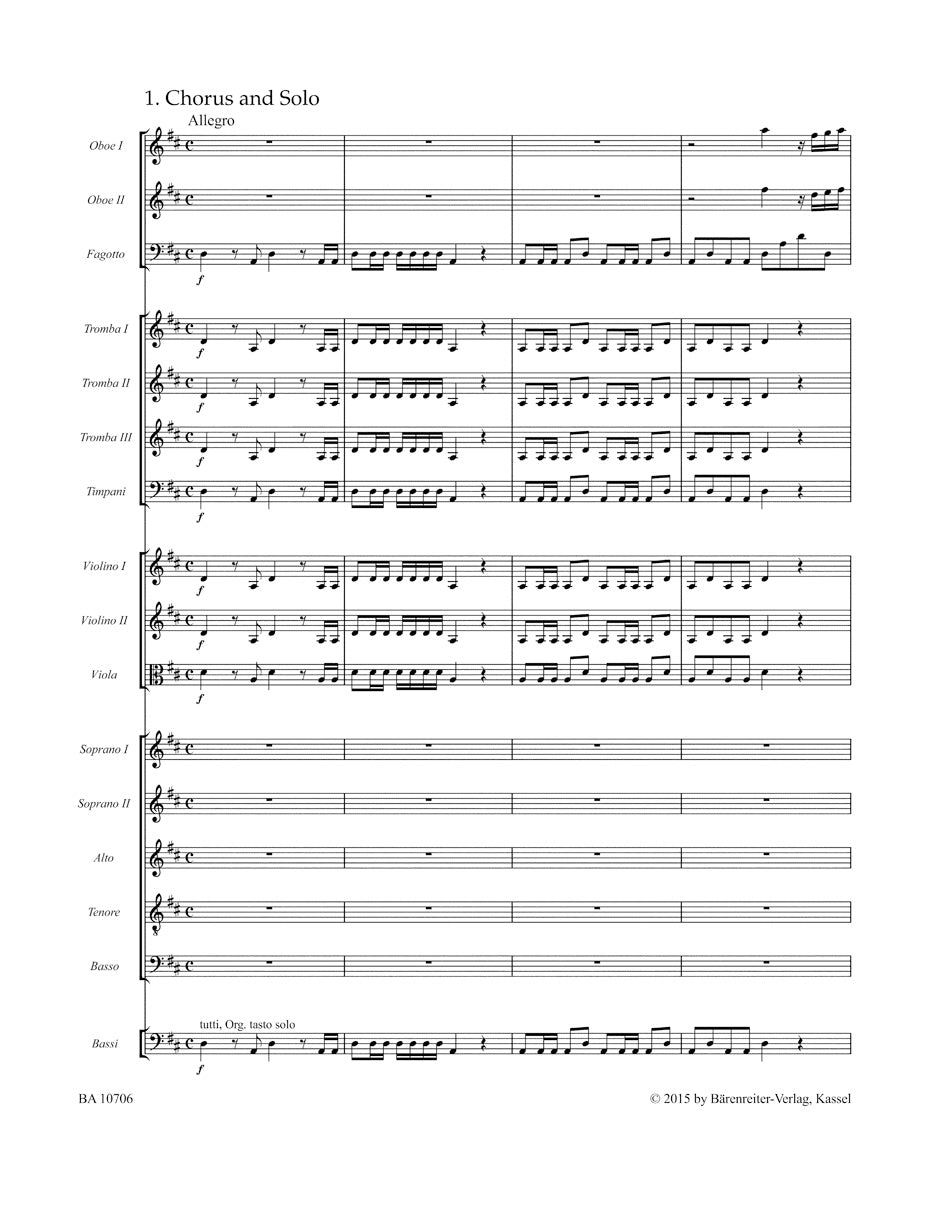 1. Chorus and Solo

Allegro

Oboe I

Oboe II

Fagotto

f

Tromba I

f

Tromba II

f

Tromba III

f

Timpani

f

Violino I

f

Violino II

f

Viola

f

Soprano I

Soprano II

Alto

Tenore

Basso

tutti, Org. tasto solo

Bassi

f

BA 10706

© 2015 by Bärenreiter-Verlag, Kassel